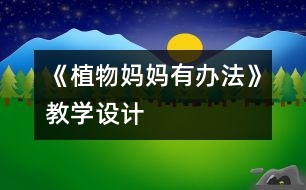 《植物妈妈有办法》教学设计